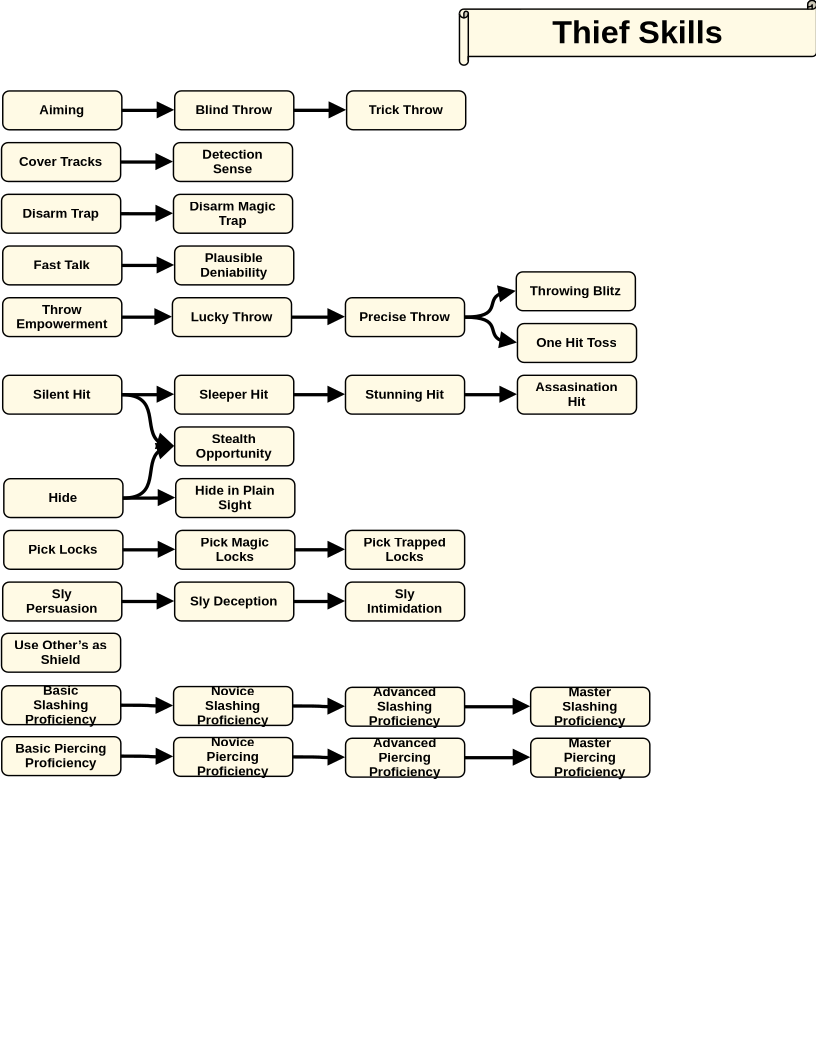 Thief Skills

Aiming
Blind Throw
Trick Throw

Cover Tracks
Detection Sense

Disarm Trap
Disarm Magic Trap

Fast Talk
Plausible Deniability

Throw Empowerment
Lucky Throw
Precise Throw
Throwing Blitz
One Hit Toss

Silent Hit
Sleeper Hit
Stunning Hit
Assasination Hit

Stealth Opportunity

Hide
Hide in Plain Sight

Pick Locks
Pick Magic Locks
Pick Trapped Locks

Sly Persuasion
Sly Deception
Sly Intimidation

Use Other's as Shield

Basic Slashing Proficiency
Novice Slashing Proficiency
Advanced Slashing Proficiency
Master Slashing Proficiency

Basic Piercing Proficiency
Novice Piercing Proficiency
Advanced Piercing Proficiency
Master Piercing Proficiency